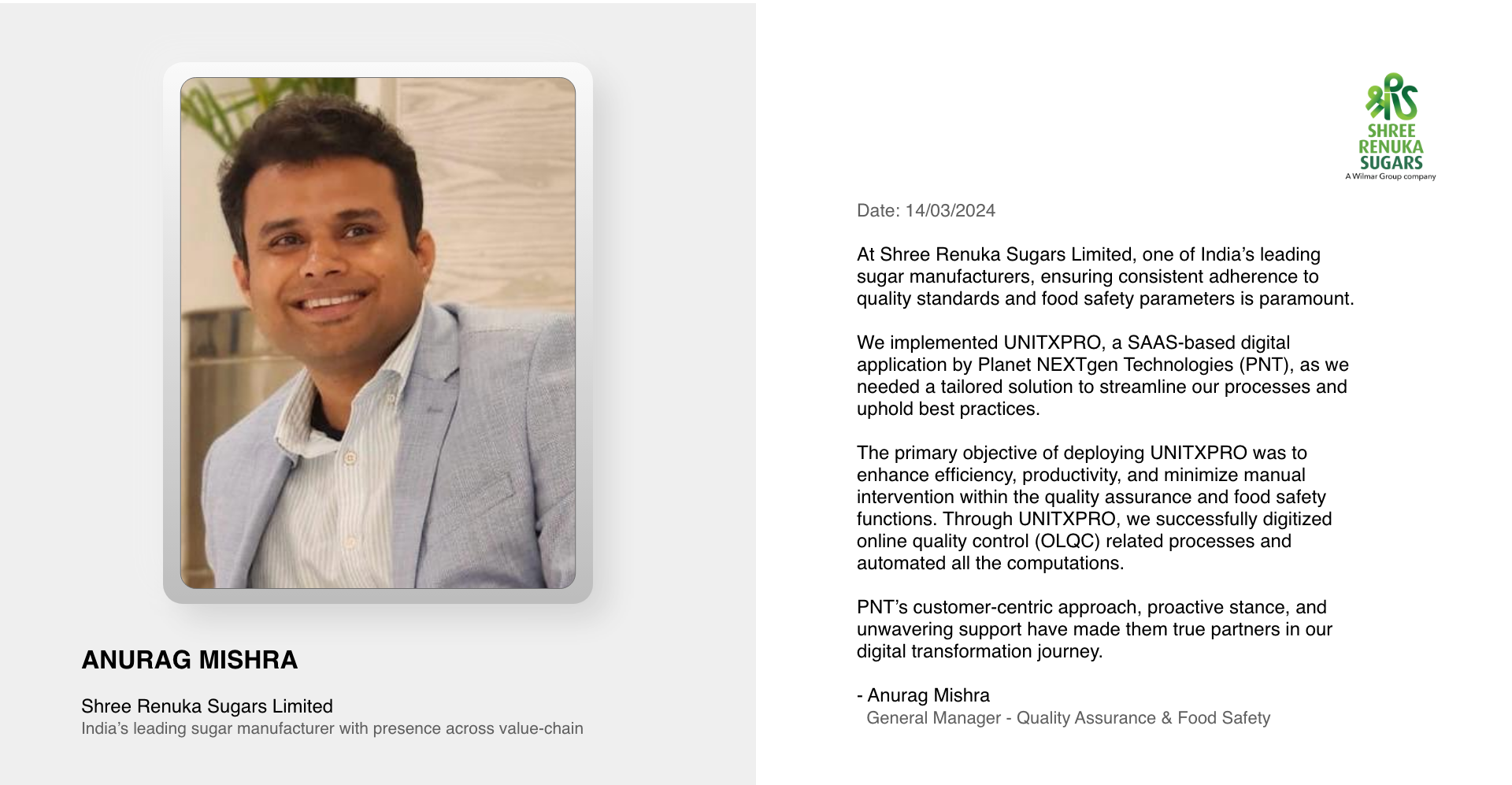 ANURAG MISHRA

Shree Renuka Sugars Limited
India's leading sugar manufacturer with presence across value-chain

SHREE
RENUKA
SUGARS
A Wilmar Group company

Date: 14/03/2024

At Shree Renuka Sugars Limited, one of India's leading sugar manufacturers, ensuring consistent adherence to quality standards and food safety parameters is paramount.

We implemented UNITXPRO, a SAAS-based digital application by Planet NEXTgen Technologies (PNT), as we needed a tailored solution to streamline our processes and uphold best practices.

The primary objective of deploying UNITXPRO was to enhance efficiency, productivity, and minimize manual intervention within the quality assurance and food safety functions. Through UNITXPRO, we successfully digitized online quality control (OLQC) related processes and automated all the computations.

PNT's customer-centric approach, proactive stance, and unwavering support have made them true partners in our digital transformation journey.

- Anurag Mishra
General Manager - Quality Assurance & Food Safety